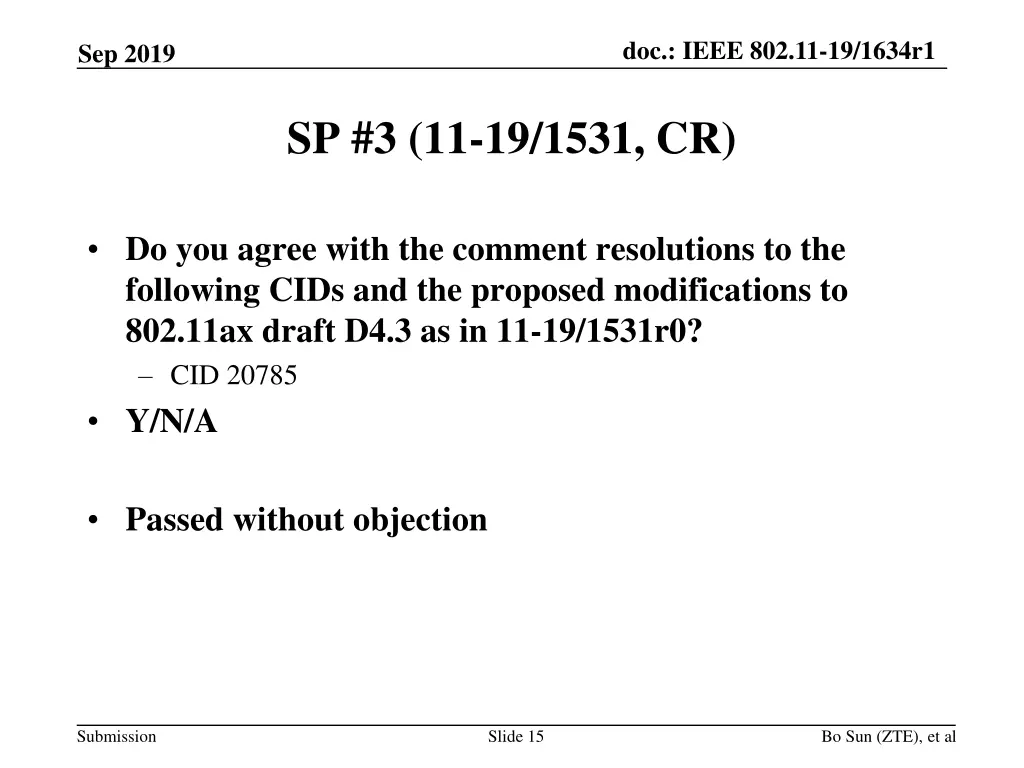 Sep 2019

doc.: IEEE 802.11-19/1634r1

SP #3 (11-19/1531, CR)

• Do you agree with the comment resolutions to the following CIDs and the proposed modifications to 802.11ax draft D4.3 as in 11-19/1531r0?
– CID 20785
• Y/N/A

• Passed without objection

Submission

Slide 15

Bo Sun (ZTE), et al